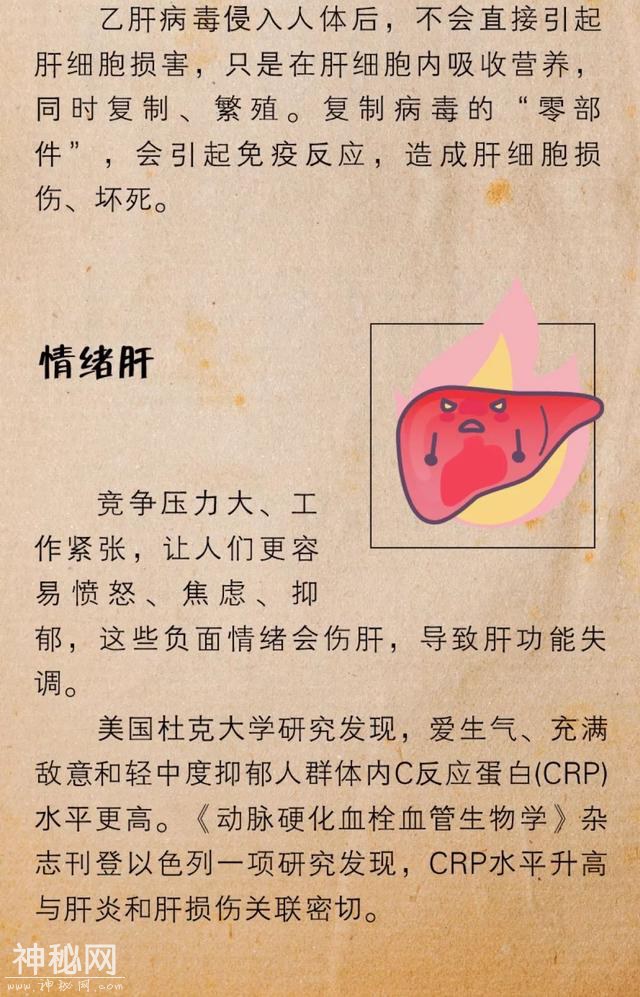 乙肝病毒侵入人体后，不会直接引起肝细胞损害，只是在肝细胞内吸收营养，同时复制、繁殖。复制病毒的“零部件”，会引起免疫反应，造成肝细胞损伤、坏死。

情绪肝

竞争压力大、工作紧张，让人们更容易愤怒、焦虑、抑郁，这些负面情绪会伤肝，导致肝功能失调。

美国杜克大学研究发现，爱生气、充满敌意和轻中度抑郁人群体内C反应蛋白(CRP)水平更高。《动脉硬化血栓血管生物学》杂志刊登以色列一项研究发现，CRP水平升高与肝炎和肝损伤关联密切。

神秘网
www.神秘网.com